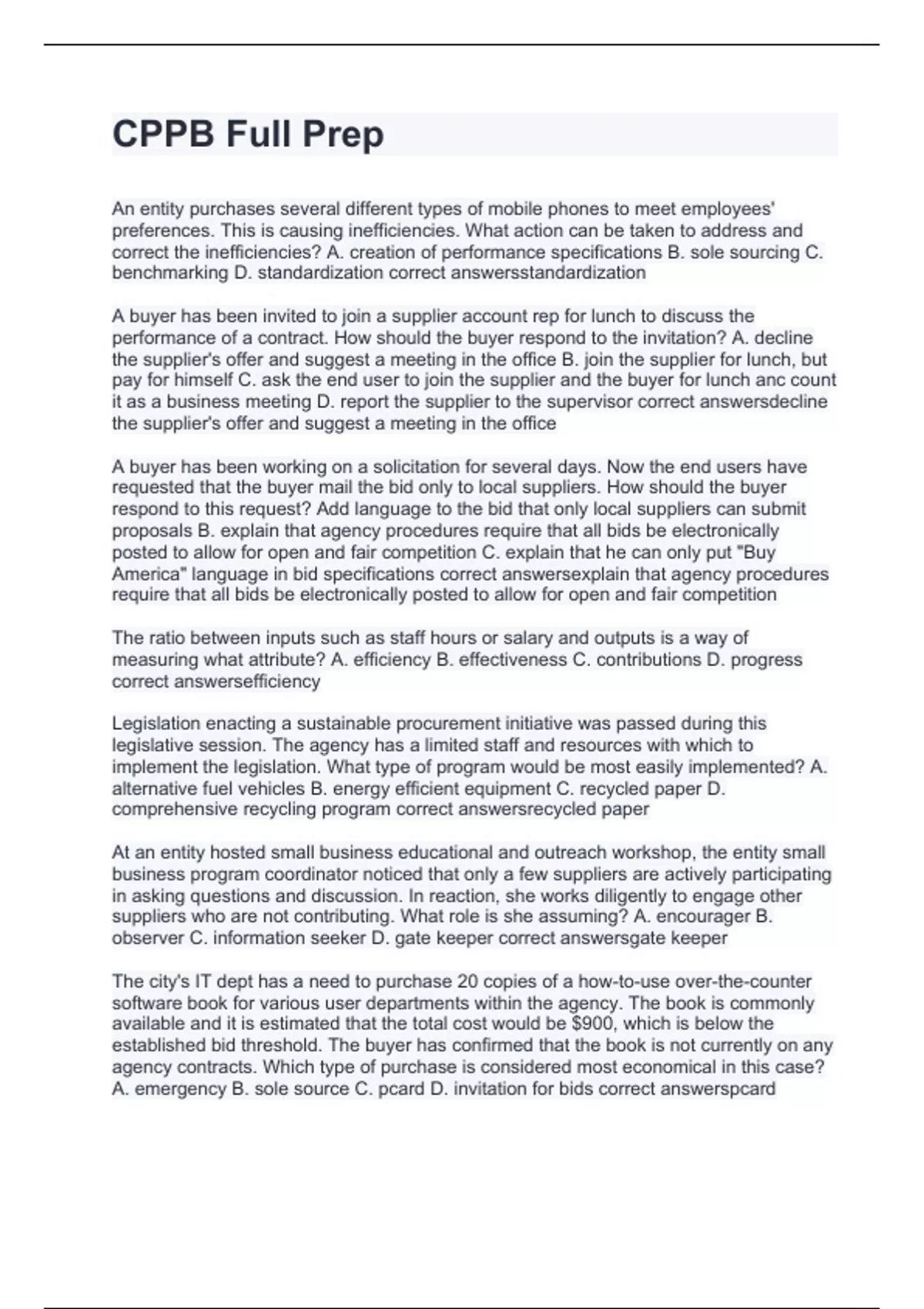 CPPB Full Prep

An entity purchases several different types of mobile phones to meet employees' preferences. This is causing inefficiencies. What action can be taken to address and correct the inefficiencies? A. creation of performance specifications B. sole sourcing C. benchmarking D. standardization correct answersstandardization

A buyer has been invited to join a supplier account rep for lunch to discuss the performance of a contract. How should the buyer respond to the invitation? A. decline the supplier's offer and suggest a meeting in the office B. join the supplier for lunch, but pay for himself C. ask the end user to join the supplier and the buyer for lunch anc count it as a business meeting D. report the supplier to the supervisor correct answersdecline the supplier's offer and suggest a meeting in the office

A buyer has been working on a solicitation for several days. Now the end users have requested that the buyer mail the bid only to local suppliers. How should the buyer respond to this request? Add language to the bid that only local suppliers can submit proposals B. explain that agency procedures require that all bids be electronically posted to allow for open and fair competition C. explain that he can only put "Buy America" language in bid specifications correct answersexplain that agency procedures require that all bids be electronically posted to allow for open and fair competition

The ratio between inputs such as staff hours or salary and outputs is a way of measuring what attribute? A. efficiency B. effectiveness C. contributions D. progress correct answersefficiency

Legislation enacting a sustainable procurement initiative was passed during this legislative session. The agency has a limited staff and resources with which to implement the legislation. What type of program would be most easily implemented? A. alternative fuel vehicles B. energy efficient equipment C. recycled paper D. comprehensive recycling program correct answersrecycled paper

At an entity hosted small business educational and outreach workshop, the entity small business program coordinator noticed that only a few suppliers are actively participating in asking questions and discussion. In reaction, she works diligently to engage other suppliers who are not contributing. What role is she assuming? A. encourager B. observer C. information seeker D. gate keeper correct answersgate keeper

The city's IT dept has a need to purchase 20 copies of a how-to-use over-the-counter software book for various user departments within the agency. The book is commonly available and it is estimated that the total cost would be $900, which is below the established bid threshold. The buyer has confirmed that the book is not currently on any agency contracts. Which type of purchase is considered most economical in this case? A. emergency B. sole source C. pcard D. invitation for bids correct answerspcard